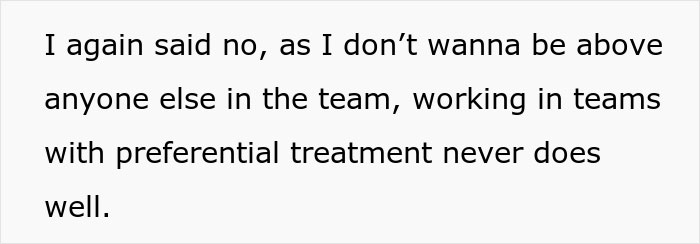 I again said no, as I don’t wanna be above anyone else in the team, working in teams with preferential treatment never does well.